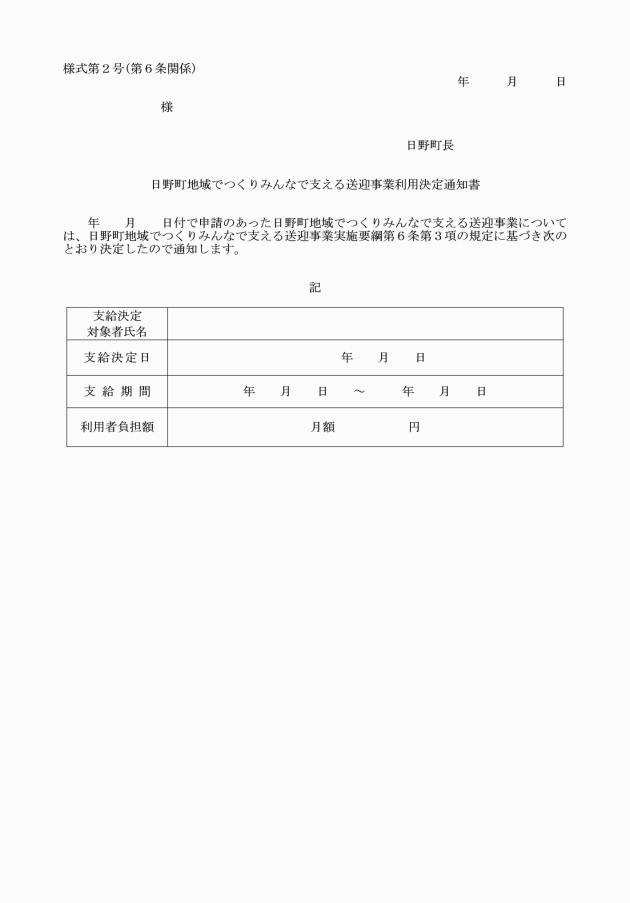 様式第２号（第６条関係）

年　　月　　日

様

日野町長

日野町地域でつくりみんなで支える送迎事業利用決定通知書

年　　月　　日付で申請のあった日野町地域でつくりみんなで支える送迎事業については、日野町地域でつくりみんなで支える送迎事業実施要綱第６条第３項の規定に基づき次のとおり決定したので通知します。

記

| 支給決定 対象者氏名 | |
|---|---|
| 支給決定日 | 年　　月　　日 |
| 支給期間 | 年　　月　　日　～　　年　　月　　日 |
| 利用者負担額 | 月額　　　　　円 |